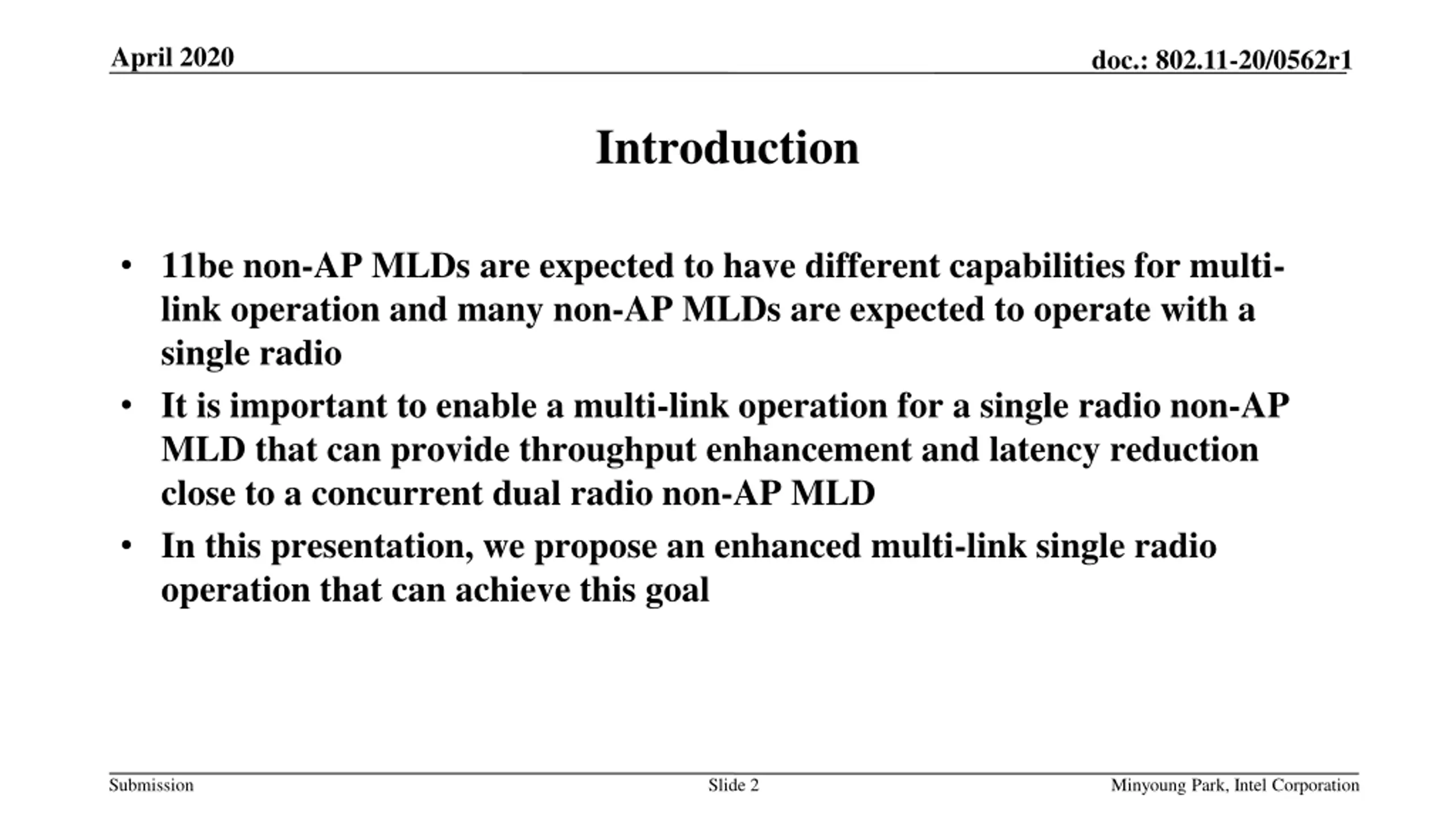 April 2020

doc.: 802.11-20/0562r1

Introduction

• 11be non-AP MLDs are expected to have different capabilities for multi-link operation and many non-AP MLDs are expected to operate with a single radio
• It is important to enable a multi-link operation for a single radio non-AP MLD that can provide throughput enhancement and latency reduction close to a concurrent dual radio non-AP MLD
• In this presentation, we propose an enhanced multi-link single radio operation that can achieve this goal

Submission

Slide 2

Minyoung Park, Intel Corporation